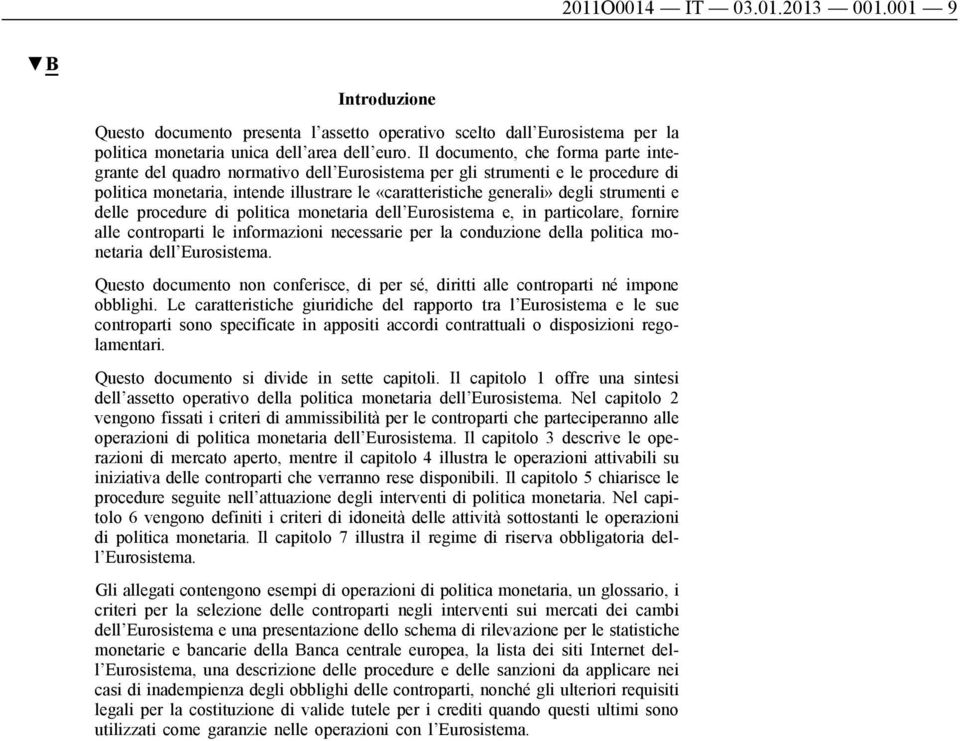 2011O0014 — IT — 03.01.2013 — 001.001 — 9

▼B

Introduzione

Questo documento presenta l'assetto operativo scelto dall'Eurosistema per la politica monetaria unica dell'area dell'euro. Il documento, che forma parte integrante del quadro normativo dell'Eurosistema per gli strumenti e le procedure di politica monetaria, intende illustrare le «caratteristiche generali» degli strumenti e delle procedure di politica monetaria dell'Eurosistema e, in particolare, fornire alle controparti le informazioni necessarie per la conduzione della politica monetaria dell'Eurosistema.

Questo documento non conferisce, di per sé, diritti alle controparti né impone obblighi. Le caratteristiche giuridiche del rapporto tra l'Eurosistema e le sue controparti sono specificate in appositi accordi contrattuali o disposizioni regolamentari.

Questo documento si divide in sette capitoli. Il capitolo 1 offre una sintesi dell'assetto operativo della politica monetaria dell'Eurosistema. Nel capitolo 2 vengono fissati i criteri di ammissibilità per le controparti che parteciperanno alle operazioni di politica monetaria dell'Eurosistema. Il capitolo 3 descrive le operazioni di mercato aperto, mentre il capitolo 4 illustra le operazioni attivabili su iniziativa delle controparti che verranno rese disponibili. Il capitolo 5 chiarisce le procedure seguite nell'attuazione degli interventi di politica monetaria. Nel capitolo 6 vengono definiti i criteri di idoneità delle attività sottostanti le operazioni di politica monetaria. Il capitolo 7 illustra il regime di riserva obbligatoria dell'Eurosistema.

Gli allegati contengono esempi di operazioni di politica monetaria, un glossario, i criteri per la selezione delle controparti negli interventi sui mercati dei cambi dell'Eurosistema e una presentazione dello schema di rilevazione per le statistiche monetarie e bancarie della Banca centrale europea, la lista dei siti Internet dell'Eurosistema, una descrizione delle procedure e delle sanzioni da applicare nei casi di inadempienza degli obblighi delle controparti, nonché gli ulteriori requisiti legali per la costituzione di valide tutele per i crediti quando questi ultimi sono utilizzati come garanzie nelle operazioni con l'Eurosistema.